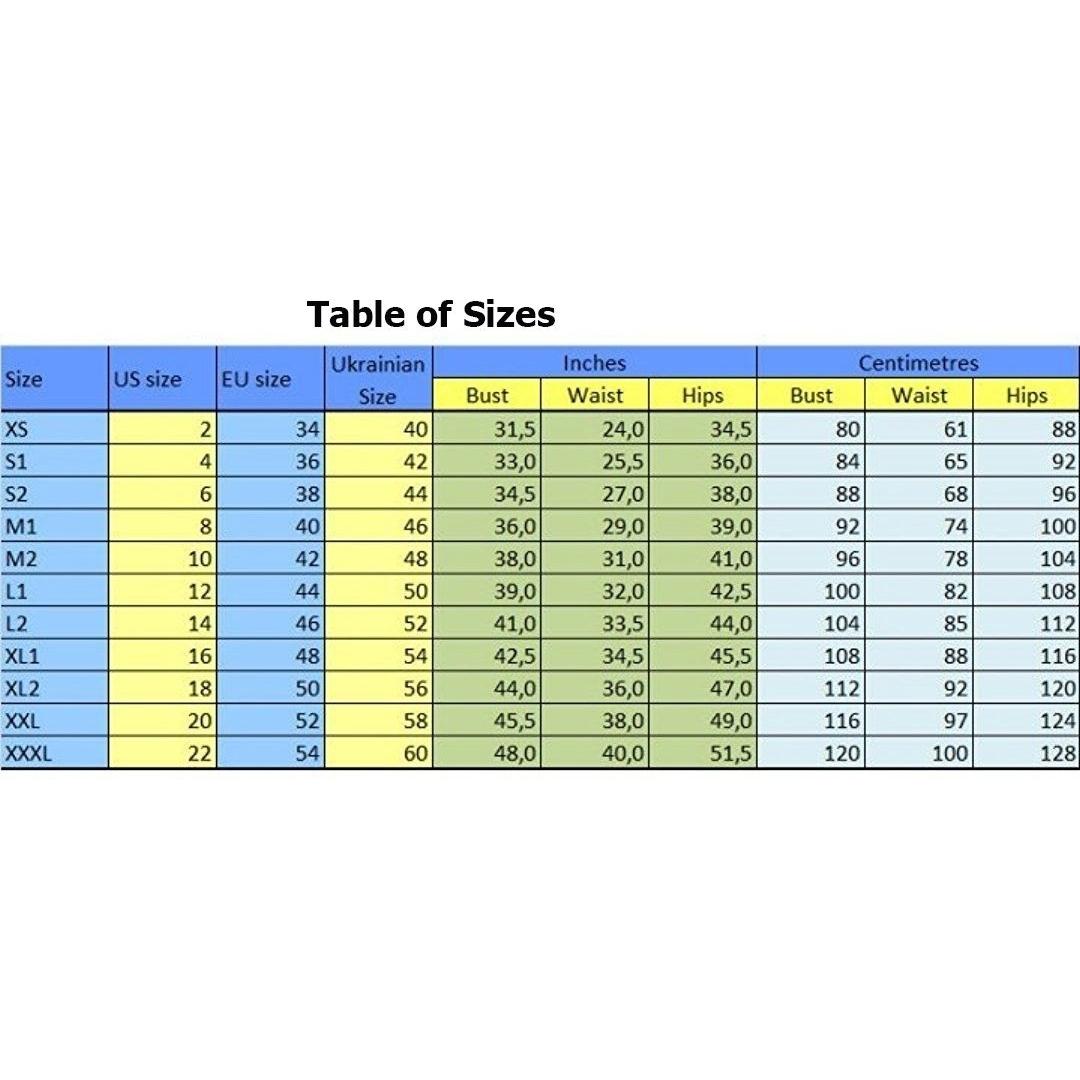 Table of Sizes

| Size | US size | EU size | Ukrainian Size | Inches Bust | Inches Waist | Inches Hips | Centimetres Bust | Centimetres Waist | Centimetres Hips |
|---|---|---|---|---|---|---|---|---|---|
| XS | 2 | 34 | 40 | 31,5 | 24,0 | 34,5 | 80 | 61 | 88 |
| S1 | 4 | 36 | 42 | 33,0 | 25,5 | 36,0 | 84 | 65 | 92 |
| S2 | 6 | 38 | 44 | 34,5 | 27,0 | 38,0 | 88 | 68 | 96 |
| M1 | 8 | 40 | 46 | 36,0 | 29,0 | 39,0 | 92 | 74 | 100 |
| M2 | 10 | 42 | 48 | 38,0 | 31,0 | 41,0 | 96 | 78 | 104 |
| L1 | 12 | 44 | 50 | 39,0 | 32,0 | 42,5 | 100 | 82 | 108 |
| L2 | 14 | 46 | 52 | 41,0 | 33,5 | 44,0 | 104 | 85 | 112 |
| XL1 | 16 | 48 | 54 | 42,5 | 34,5 | 45,5 | 108 | 88 | 116 |
| XL2 | 18 | 50 | 56 | 44,0 | 36,0 | 47,0 | 112 | 92 | 120 |
| XXL | 20 | 52 | 58 | 45,5 | 38,0 | 49,0 | 116 | 97 | 124 |
| XXXL | 22 | 54 | 60 | 48,0 | 40,0 | 51,5 | 120 | 100 | 128 |